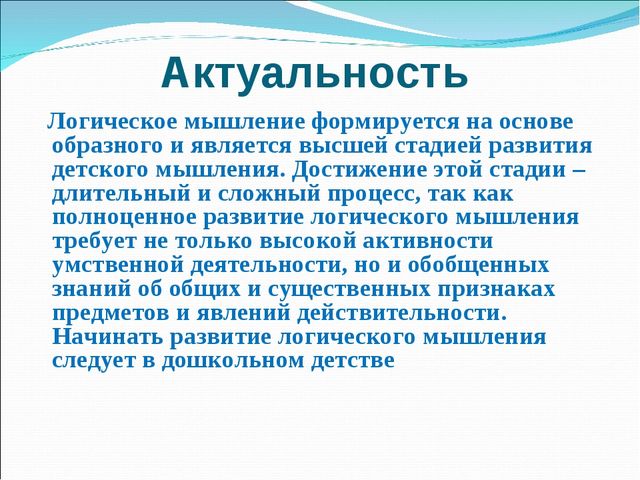 Актуальность

Логическое мышление формируется на основе образного и является высшей стадией развития детского мышления. Достижение этой стадии – длительный и сложный процесс, так как полноценное развитие логического мышления требует не только высокой активности умственной деятельности, но и обобщенных знаний об общих и существенных признаках предметов и явлений действительности. Начинать развитие логического мышления следует в дошкольном детстве